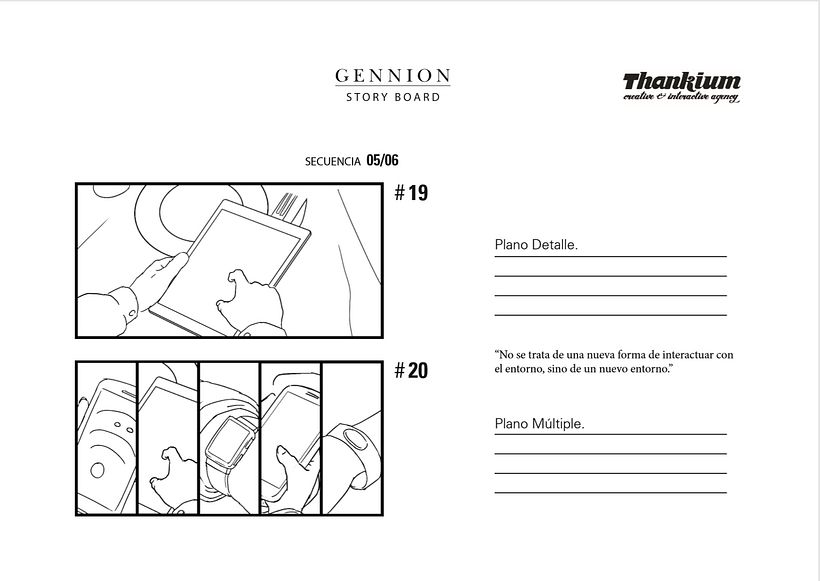 GENNION
STORY BOARD

Thankium
creative & interactive agency

SECUENCIA 05/06

#19

Plano Detalle.

#20

"No se trata de una nueva forma de interactuar con el entorno, sino de un nuevo entorno."

Plano Múltiple.